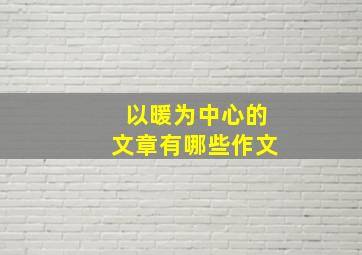 以暖为中心的
文章有哪些作文